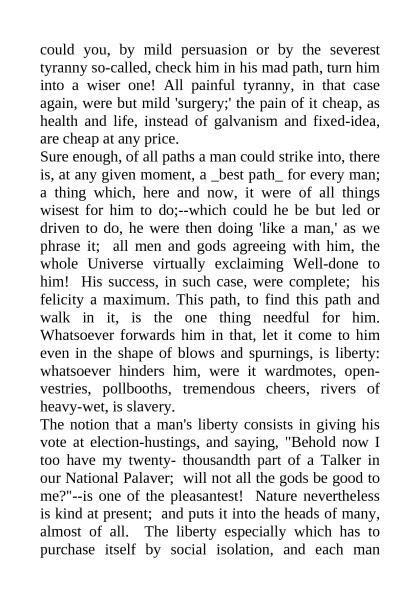 could you, by mild persuasion or by the severest tyranny so-called, check him in his mad path, turn him into a wiser one! All painful tyranny, in that case again, were but mild 'surgery;' the pain of it cheap, as health and life, instead of galvanism and fixed-idea, are cheap at any price.
Sure enough, of all paths a man could strike into, there is, at any given moment, a _best path_ for every man; a thing which, here and now, it were of all things wisest for him to do;--which could he be but led or driven to do, he were then doing 'like a man,' as we phrase it; all men and gods agreeing with him, the whole Universe virtually exclaiming Well-done to him! His success, in such case, were complete; his felicity a maximum. This path, to find this path and walk in it, is the one thing needful for him. Whatsoever forwards him in that, let it come to him even in the shape of blows and spurnings, is liberty: whatsoever hinders him, were it wardmotes, open-vestries, pollbooths, tremendous cheers, rivers of heavy-wet, is slavery.
The notion that a man's liberty consists in giving his vote at election-hustings, and saying, "Behold now I too have my twenty- thousandth part of a Talker in our National Palaver; will not all the gods be good to me?"--is one of the pleasantest! Nature nevertheless is kind at present; and puts it into the heads of many, almost of all. The liberty especially which has to purchase itself by social isolation, and each man